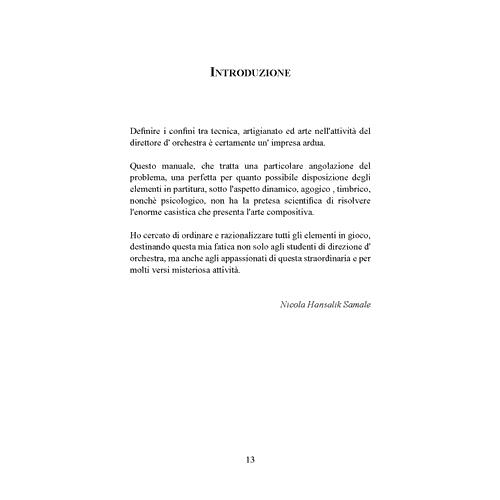 INTRODUZIONE

Definire i confini tra tecnica, artigianato ed arte nell'attività del direttore d' orchestra è certamente un' impresa ardua.

Questo manuale, che tratta una particolare angolazione del problema, una perfetta per quanto possibile disposizione degli elementi in partitura, sotto l'aspetto dinamico, agogico , timbrico, nonchè psicologico, non ha la pretesa scientifica di risolvere l'enorme casistica che presenta l'arte compositiva.

Ho cercato di ordinare e razionalizzare tutti gli elementi in gioco, destinando questa mia fatica non solo agli studenti di direzione d' orchestra, ma anche agli appassionati di questa straordinaria e per molti versi misteriosa attività.

Nicola Hansalik Samale

13